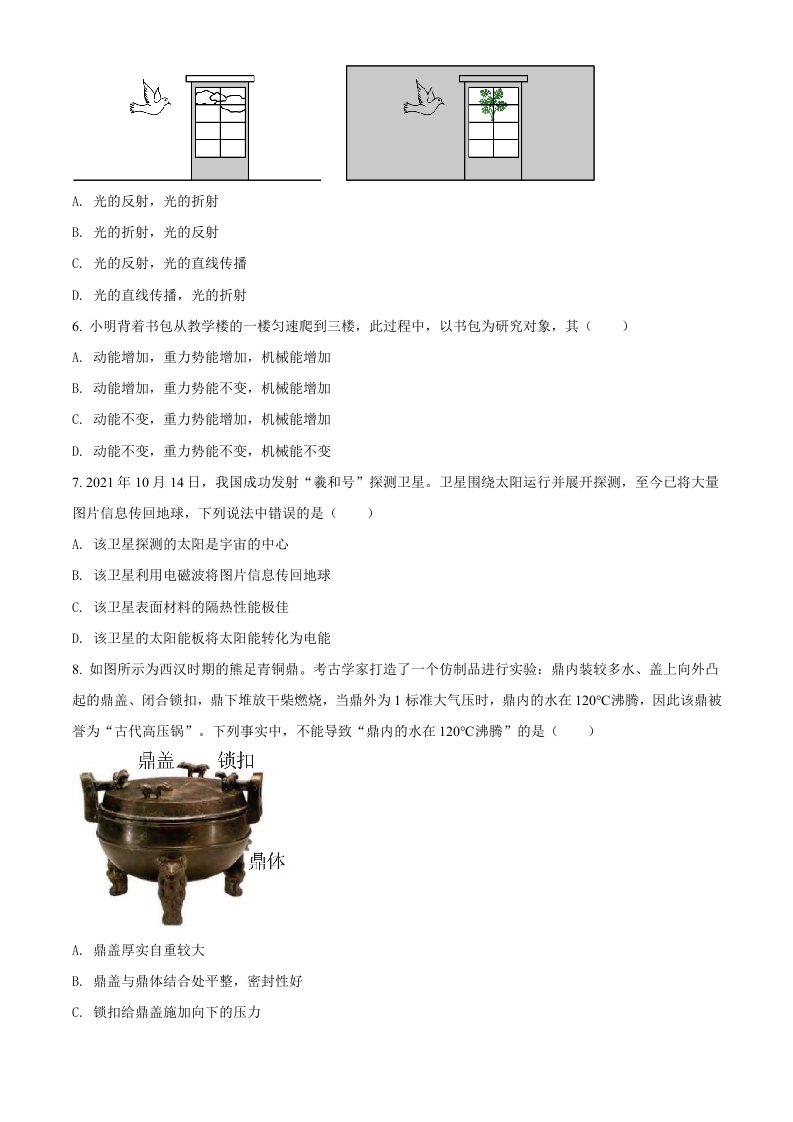 A. 光的反射，光的折射

B. 光的折射，光的反射

C. 光的反射，光的直线传播

D. 光的直线传播，光的折射

6. 小明背着书包从教学楼的一楼匀速爬到三楼，此过程中，以书包为研究对象，其（　　）

A. 动能增加，重力势能增加，机械能增加

B. 动能增加，重力势能不变，机械能增加

C. 动能不变，重力势能增加，机械能增加

D. 动能不变，重力势能不变，机械能不变

7. 2021 年 10 月 14 日，我国成功发射“羲和号”探测卫星。卫星围绕太阳运行并展开探测，至今已将大量图片信息传回地球，下列说法中错误的是（　　）

A. 该卫星探测的太阳是宇宙的中心

B. 该卫星利用电磁波将图片信息传回地球

C. 该卫星表面材料的隔热性能极佳

D. 该卫星的太阳能板将太阳能转化为电能

8. 如图所示为西汉时期的熊足青铜鼎。考古学家打造了一个仿制品进行实验：鼎内装较多水、盖上向外凸起的鼎盖、闭合锁扣，鼎下堆放干柴燃烧，当鼎外为 1 标准大气压时，鼎内的水在 120℃沸腾，因此该鼎被誉为“古代高压锅”。下列事实中，不能导致“鼎内的水在 120℃沸腾”的是（　　）

鼎盖　锁扣

鼎体

A. 鼎盖厚实自重较大

B. 鼎盖与鼎体结合处平整，密封性好

C. 锁扣给鼎盖施加向下的压力